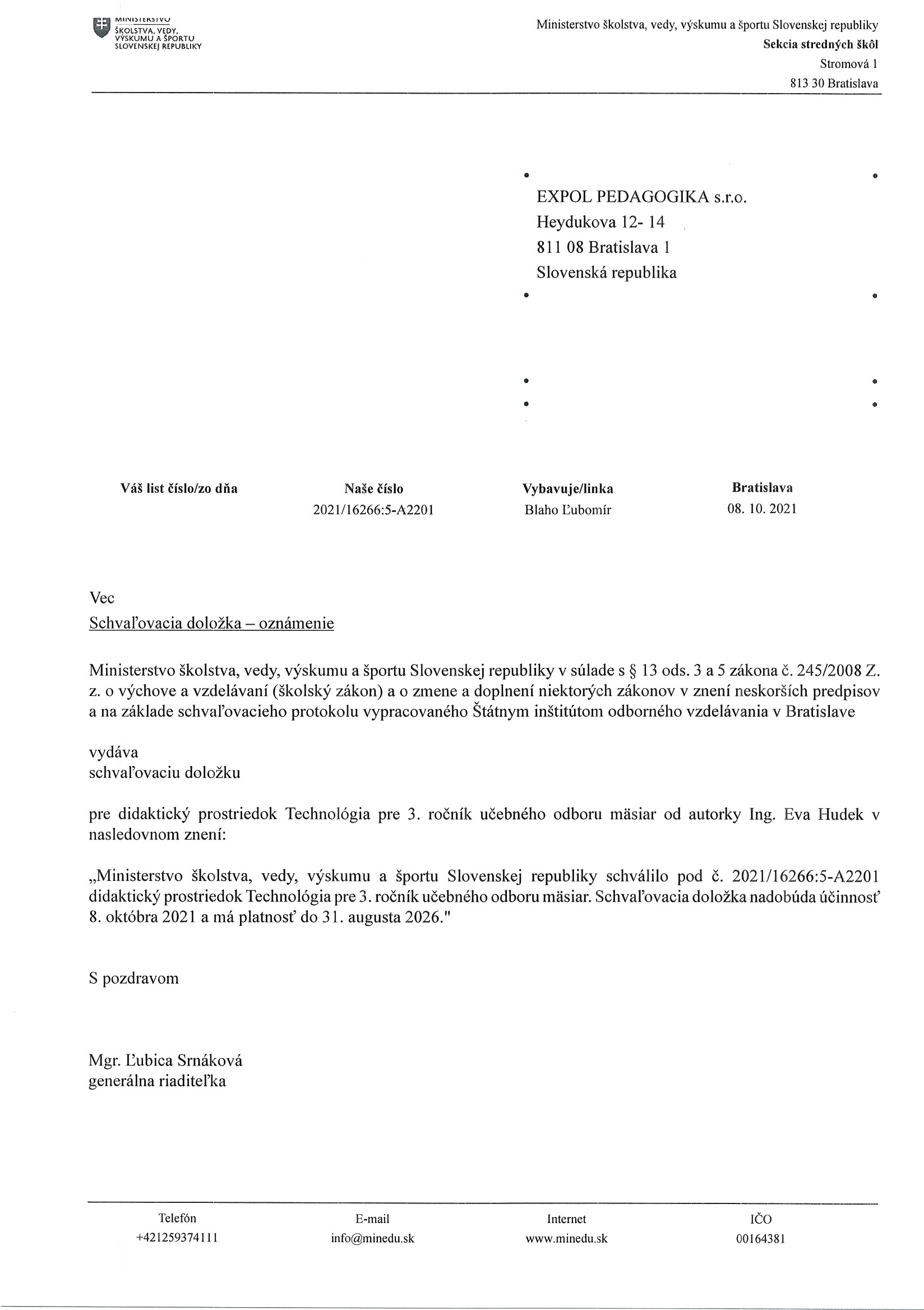 MINISTERSTVO
ŠKOLSTVA, VEDY, VÝSKUMU A ŠPORTU SLOVENSKEJ REPUBLIKY

Ministerstvo školstva, vedy, výskumu a športu Slovenskej republiky
Sekcia stredných škôl
Stromová 1
813 30 Bratislava

EXPOL PEDAGOGIKA s.r.o.
Heydukova 12- 14
811 08 Bratislava 1
Slovenská republika

| Váš list číslo/zo dňa | Naše číslo | Vybavuje/linka | Bratislava |
|---|---|---|---|
| | 2021/16266:5-A2201 | Blaho Ľubomír | 08. 10. 2021 |

Vec
Schvaľovacia doložka – oznámenie

Ministerstvo školstva, vedy, výskumu a športu Slovenskej republiky v súlade s § 13 ods. 3 a 5 zákona č. 245/2008 Z. z. o výchove a vzdelávaní (školský zákon) a o zmene a doplnení niektorých zákonov v znení neskorších predpisov a na základe schvaľovacieho protokolu vypracovaného Štátnym inštitútom odborného vzdelávania v Bratislave

vydáva
schvaľovaciu doložku

pre didaktický prostriedok Technológia pre 3. ročník učebného odboru mäsiar od autorky Ing. Eva Hudek v nasledovnom znení:

„Ministerstvo školstva, vedy, výskumu a športu Slovenskej republiky schválilo pod č. 2021/16266:5-A2201 didaktický prostriedok Technológia pre 3. ročník učebného odboru mäsiar. Schvaľovacia doložka nadobúda účinnosť 8. októbra 2021 a má platnosť do 31. augusta 2026."

S pozdravom

Mgr. Ľubica Srnáková
generálna riaditeľka

| Telefón | E-mail | Internet | IČO |
|---|---|---|---|
| +421259374111 | info@minedu.sk | www.minedu.sk | 00164381 |